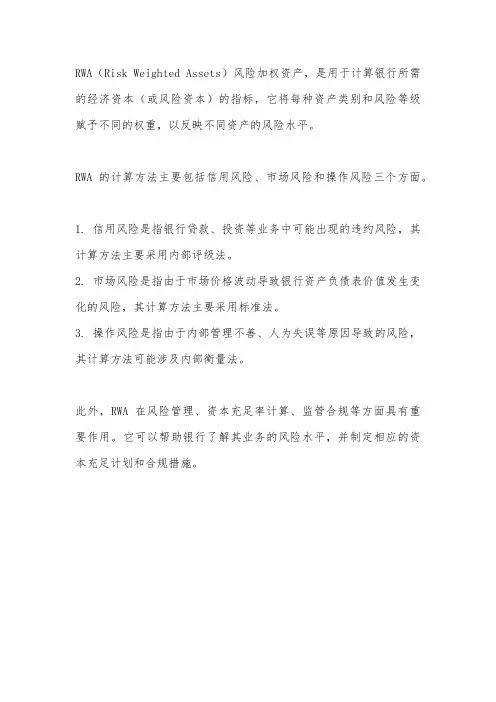 RWA（Risk Weighted Assets）风险加权资产，是用于计算银行所需的经济资本（或风险资本）的指标，它将每种资产类别和风险等级赋予不同的权重，以反映不同资产的风险水平。

RWA 的计算方法主要包括信用风险、市场风险和操作风险三个方面。

1. 信用风险是指银行贷款、投资等业务中可能出现的违约风险，其计算方法主要采用内部评级法。
2. 市场风险是指由于市场价格波动导致银行资产负债表价值发生变化的风险，其计算方法主要采用标准法。
3. 操作风险是指由于内部管理不善、人为失误等原因导致的风险，其计算方法可能涉及内部衡量法。

此外，RWA 在风险管理、资本充足率计算、监管合规等方面具有重要作用。它可以帮助银行了解其业务的风险水平，并制定相应的资本充足计划和合规措施。